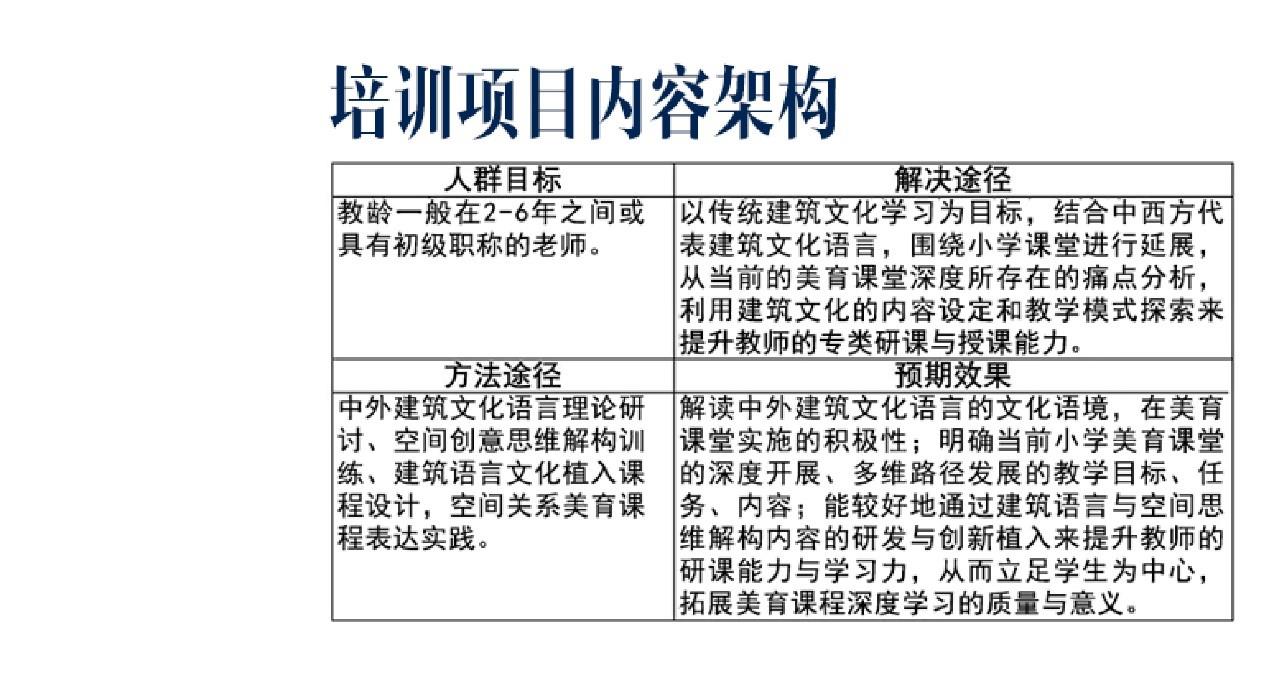 培训项目内容架构

| 人群目标 | 解决途径 |
|---|---|
| 教龄一般在2-6年之间或具有初级职称的老师。 | 以传统建筑文化学习为目标，结合中西方代表建筑文化语言，围绕小学课堂进行延展，从当前的美育课堂深度所存在的痛点分析，利用建筑文化的内容设定和教学模式探索来提升教师的专类研课与授课能力。 |
| 方法途径 | 预期效果 |
| 中外建筑文化语言理论研讨、空间创意思维解构训练、建筑语言文化植入课程设计，空间关系美育课程表达实践。 | 解读中外建筑文化语言的文化语境，在美育课堂实施的积极性；明确当前小学美育课堂的深度开展、多维路径发展的教学目标、任务、内容；能较好地通过建筑语言与空间思维解构内容的研发与创新植入来提升教师的研课能力与学习力，从而立足学生为中心，拓展美育课程深度学习的质量与意义。 |